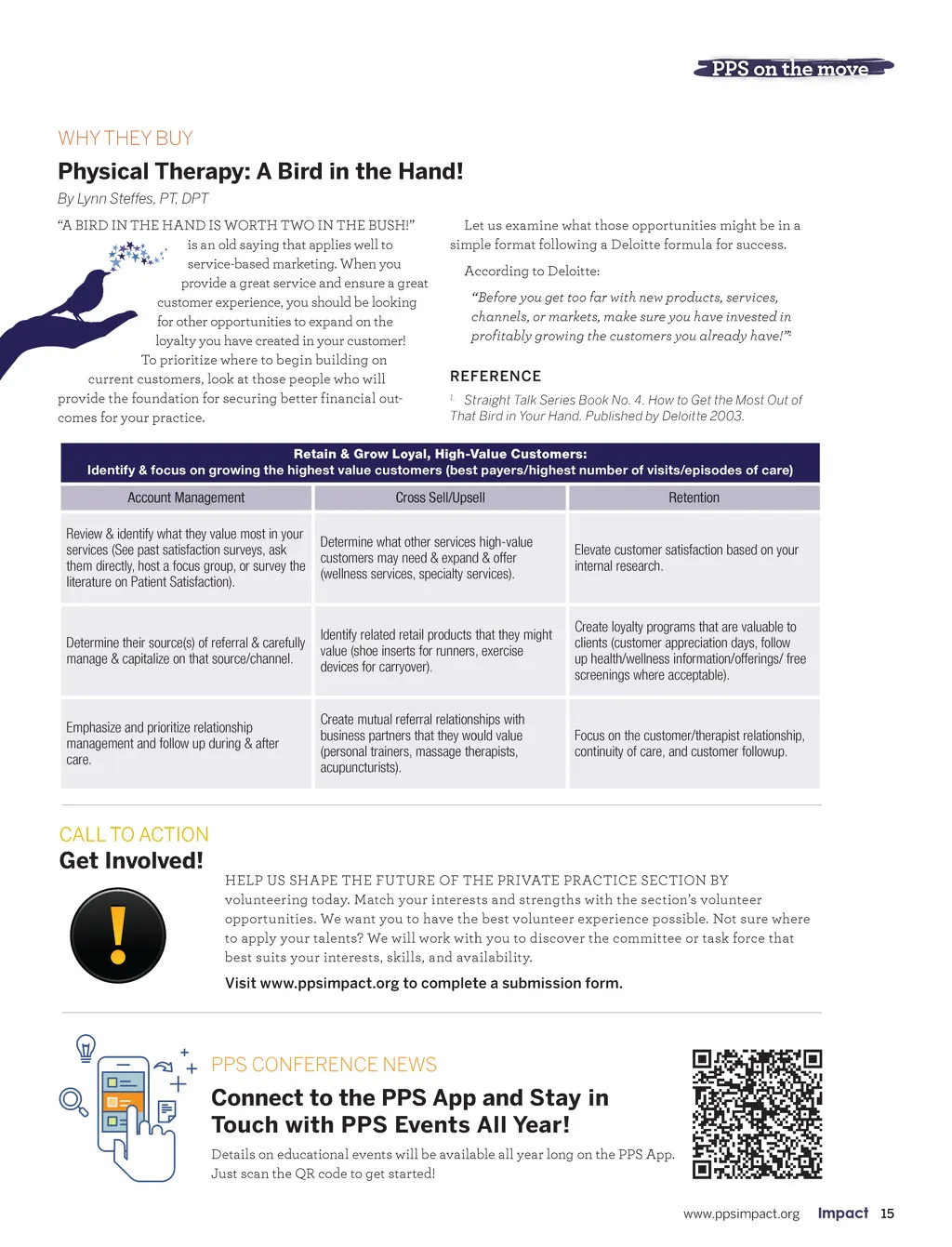 PPS on the move

WHY THEY BUY

Physical Therapy: A Bird in the Hand!

By Lynn Steffes, PT, DPT

"A BIRD IN THE HAND IS WORTH TWO IN THE BUSH!" is an old saying that applies well to service-based marketing. When you provide a great service and ensure a great customer experience, you should be looking for other opportunities to expand on the loyalty you have created in your customer! To prioritize where to begin building on current customers, look at those people who will provide the foundation for securing better financial outcomes for your practice.

Let us examine what those opportunities might be in a simple format following a Deloitte formula for success.

According to Deloitte:

"Before you get too far with new products, services, channels, or markets, make sure you have invested in profitably growing the customers you already have!"$^1$

REFERENCE

$^1$ Straight Talk Series Book No. 4. How to Get the Most Out of That Bird in Your Hand. Published by Deloitte 2003.

Retain & Grow Loyal, High-Value Customers:
Identify & focus on growing the highest value customers (best payers/highest number of visits/episodes of care)

| Account Management | Cross Sell/Upsell | Retention |
|---|---|---|
| Review & identify what they value most in your services (See past satisfaction surveys, ask them directly, host a focus group, or survey the literature on Patient Satisfaction). | Determine what other services high-value customers may need & expand & offer (wellness services, specialty services). | Elevate customer satisfaction based on your internal research. |
| Determine their source(s) of referral & carefully manage & capitalize on that source/channel. | Identify related retail products that they might value (shoe inserts for runners, exercise devices for carryover). | Create loyalty programs that are valuable to clients (customer appreciation days, follow up health/wellness information/offerings/ free screenings where acceptable). |
| Emphasize and prioritize relationship management and follow up during & after care. | Create mutual referral relationships with business partners that they would value (personal trainers, massage therapists, acupuncturists). | Focus on the customer/therapist relationship, continuity of care, and customer followup. |

CALL TO ACTION

Get Involved!

HELP US SHAPE THE FUTURE OF THE PRIVATE PRACTICE SECTION BY volunteering today. Match your interests and strengths with the section's volunteer opportunities. We want you to have the best volunteer experience possible. Not sure where to apply your talents? We will work with you to discover the committee or task force that best suits your interests, skills, and availability.

Visit www.ppsimpact.org to complete a submission form.

PPS CONFERENCE NEWS

Connect to the PPS App and Stay in Touch with PPS Events All Year!

Details on educational events will be available all year long on the PPS App. Just scan the QR code to get started!

www.ppsimpact.org Impact 15